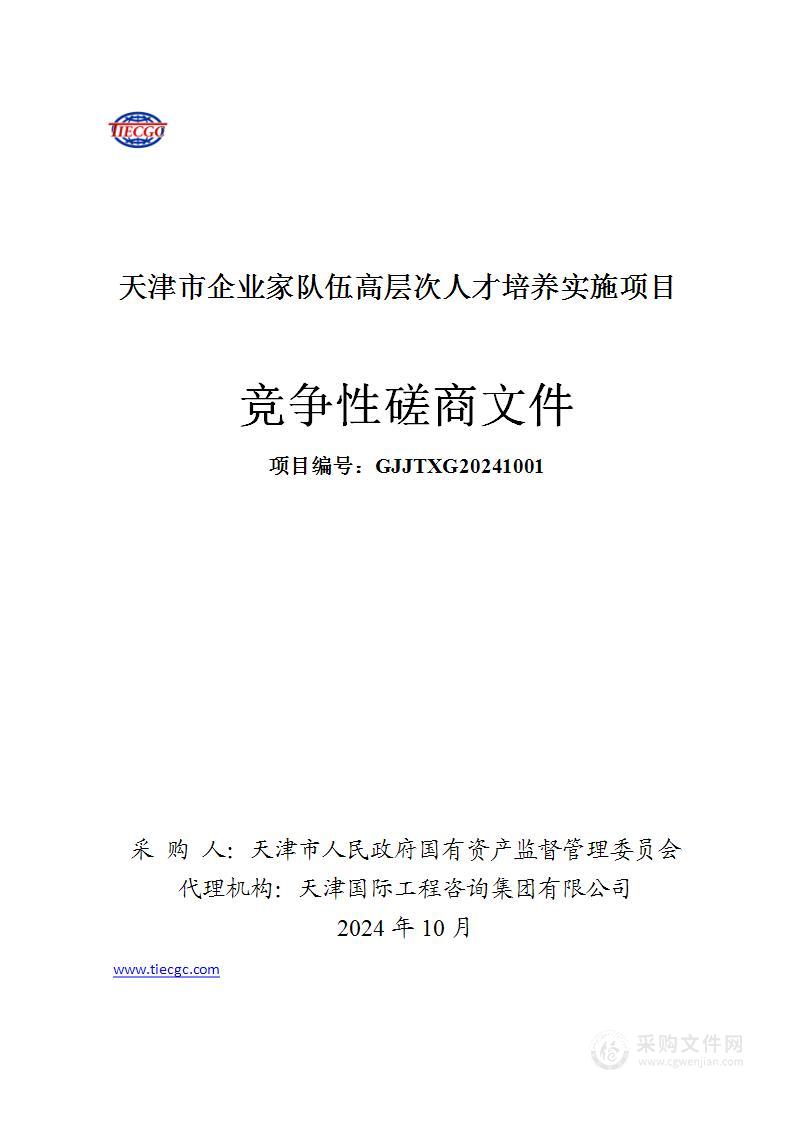 TIECGC

天津市企业家队伍高层次人才培养实施项目

竞争性磋商文件

项目编号：GJJTXG20241001

采 购 人：天津市人民政府国有资产监督管理委员会
代理机构：天津国际工程咨询集团有限公司
2024 年 10 月

www.tiecgc.com

采购文件网
www.cgwenjian.com